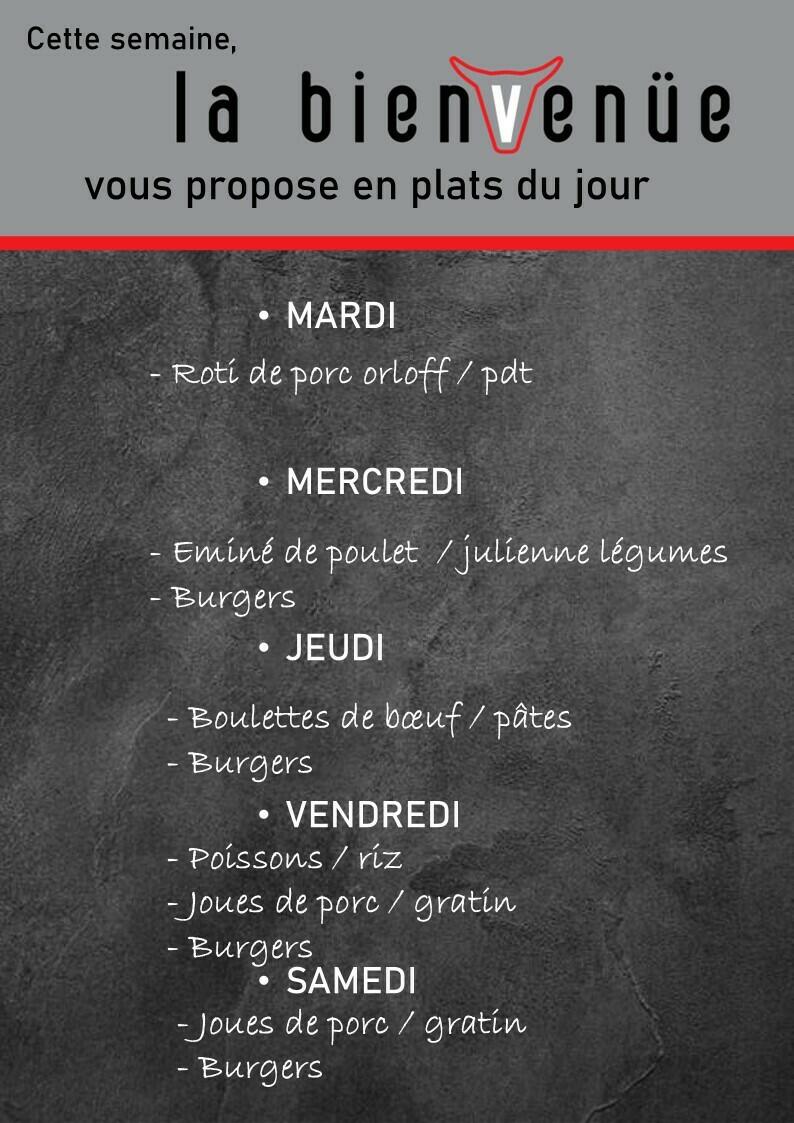 Cette semaine,
la bienvenüe
vous propose en plats du jour

• MARDI
- Roti de porc orloff / pdt

• MERCREDI
- Eminé de poulet / julienne légumes
- Burgers

• JEUDI
- Boulettes de bœuf / pâtes
- Burgers

• VENDREDI
- Poissons / riz
- Joues de porc / gratin
- Burgers

• SAMEDI
- Joues de porc / gratin
- Burgers